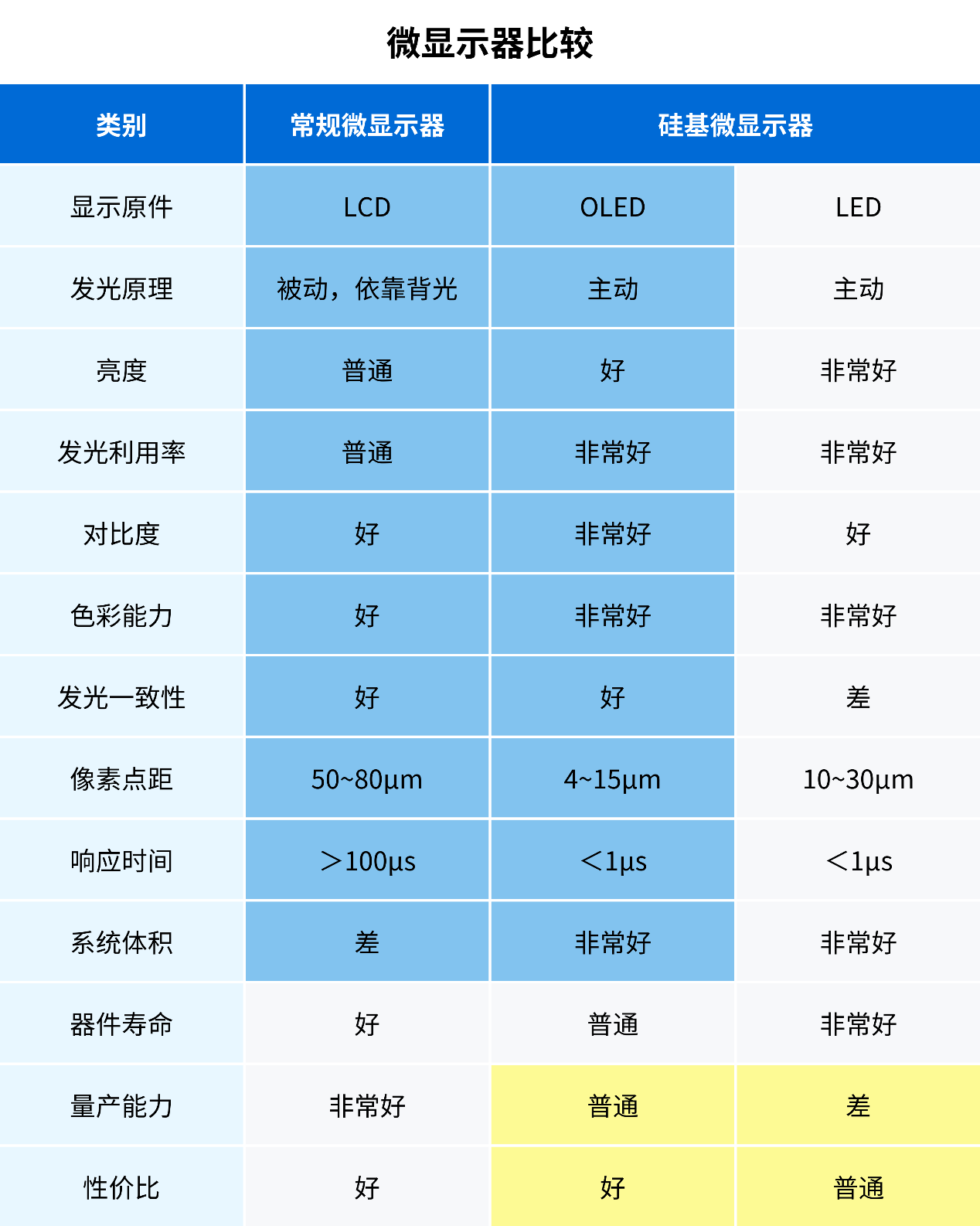 微显示器比较

| 类别 | 常规微显示器 | 硅基微显示器 | |
|---|---|---|---|
| 显示原件 | LCD | OLED | LED |
| 发光原理 | 被动，依靠背光 | 主动 | 主动 |
| 亮度 | 普通 | 好 | 非常好 |
| 发光利用率 | 普通 | 非常好 | 非常好 |
| 对比度 | 好 | 非常好 | 好 |
| 色彩能力 | 好 | 非常好 | 非常好 |
| 发光一致性 | 好 | 好 | 差 |
| 像素点距 | 50~80μm | 4~15μm | 10~30μm |
| 响应时间 | ＞100μs | ＜1μs | ＜1μs |
| 系统体积 | 差 | 非常好 | 非常好 |
| 器件寿命 | 好 | 普通 | 非常好 |
| 量产能力 | 非常好 | 普通 | 差 |
| 性价比 | 好 | 好 | 普通 |